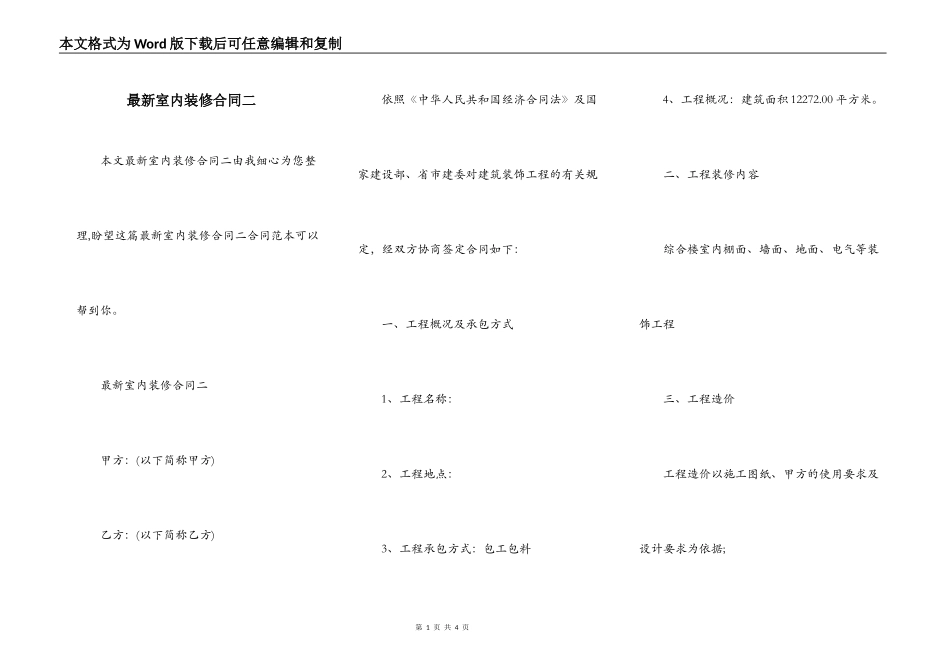 本文格式为Word版下载后可任意编辑和复制

最新室内装修合同二

本文最新室内装修合同二由我细心为您整理,盼望这篇最新室内装修合同二合同范本可以帮到你。

最新室内装修合同二

甲方:(以下简称甲方)

乙方:(以下简称乙方)

依照《中华人民共和国经济合同法》及国家建设部、省市建委对建筑装饰工程的有关规定，经双方协商签定合同如下:

一、工程概况及承包方式

1、工程名称:

2、工程地点:

3、工程承包方式：包工包料

4、工程概况：建筑面积12272.00平方米。

二、工程装修内容

综合楼室内棚面、墙面、地面、电气等装饰工程

三、工程造价

工程造价以施工图纸、甲方的使用要求及设计要求为依据;

第 1 页 共 4 页